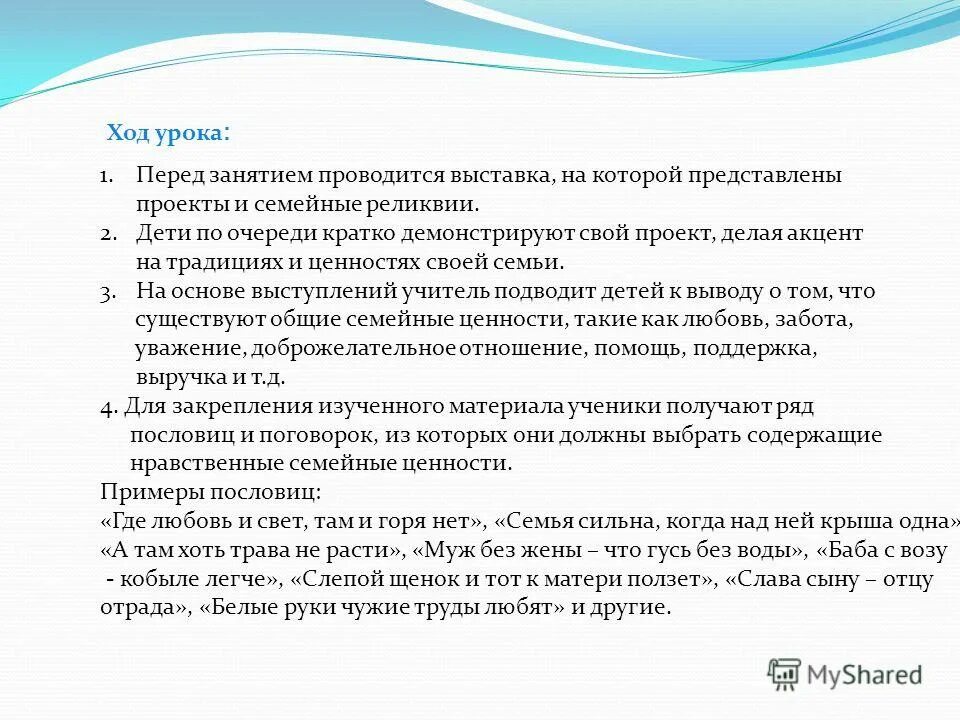 Ход урока:

1. Перед занятием проводится выставка, на которой представлены проекты и семейные реликвии.
2. Дети по очереди кратко демонстрируют свой проект, делая акцент на традициях и ценностях своей семьи.
3. На основе выступлений учитель подводит детей к выводу о том, что существуют общие семейные ценности, такие как любовь, забота, уважение, доброжелательное отношение, помощь, поддержка, выручка и т.д.
4. Для закрепления изученного материала ученики получают ряд пословиц и поговорок, из которых они должны выбрать содержащие нравственные семейные ценности.
Примеры пословиц:
«Где любовь и свет, там и горя нет», «Семья сильна, когда над ней крыша одна» «А там хоть трава не расти», «Муж без жены – что гусь без воды», «Баба с возу - кобыле легче», «Слепой щенок и тот к матери ползет», «Слава сыну – отцу отрада», «Белые руки чужие труды любят» и другие.

MyShared